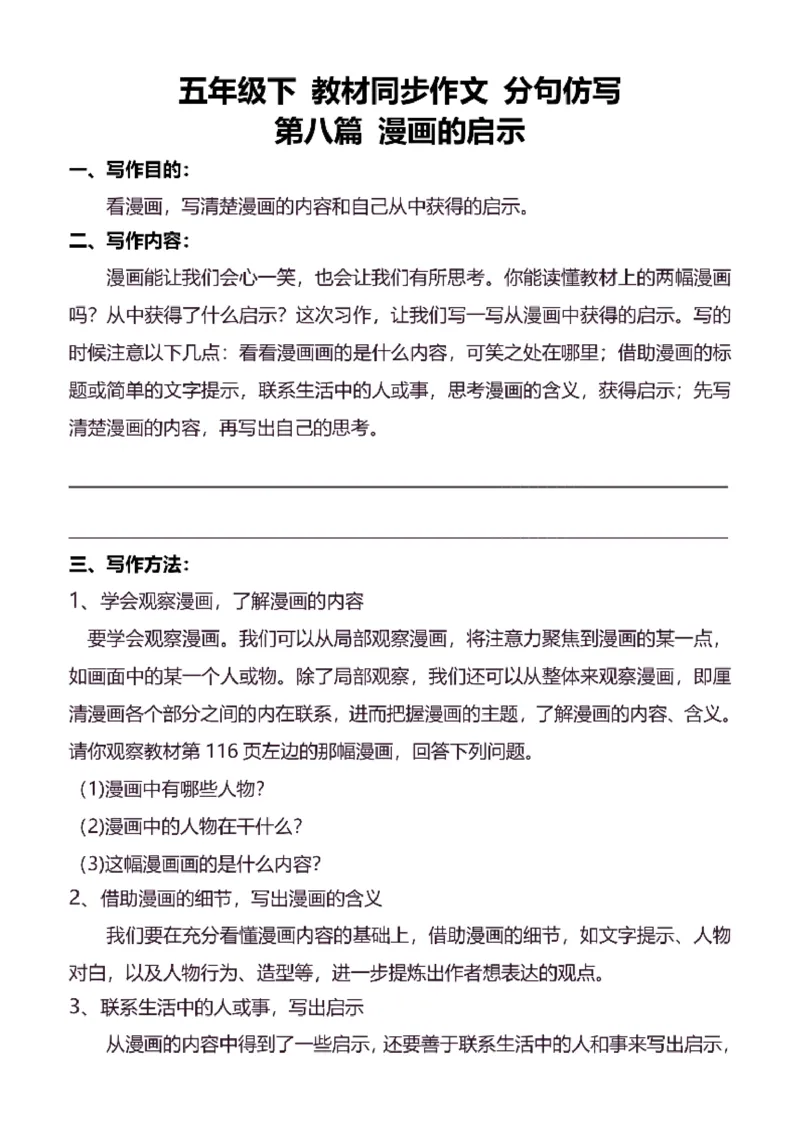 五年级下 教材同步作文 分句仿写
第八篇 漫画的启示

一、写作目的：

看漫画，写清楚漫画的内容和自己从中获得的启示。

二、写作内容：

漫画能让我们会心一笑，也会让我们有所思考。你能读懂教材上的两幅漫画吗？从中获得了什么启示？这次习作，让我们写一写从漫画中获得的启示。写的时候注意以下几点：看看漫画画的是什么内容，可笑之处在哪里；借助漫画的标题或简单的文字提示，联系生活中的人或事，思考漫画的含义，获得启示；先写清楚漫画的内容，再写出自己的思考。

三、写作方法：

1、学会观察漫画，了解漫画的内容

要学会观察漫画。我们可以从局部观察漫画，将注意力聚焦到漫画的某一点，如画面中的某一个人或物。除了局部观察，我们还可以从整体来观察漫画，即厘清漫画各个部分之间的内在联系，进而把握漫画的主题，了解漫画的内容、含义。请你观察教材第 116 页左边的那幅漫画，回答下列问题。

(1)漫画中有哪些人物?

(2)漫画中的人物在干什么?

(3)这幅漫画画的是什么内容?

2、借助漫画的细节，写出漫画的含义

我们要在充分看懂漫画内容的基础上，借助漫画的细节，如文字提示、人物对白，以及人物行为、造型等，进一步提炼出作者想表达的观点。

3、联系生活中的人或事，写出启示

从漫画的内容中得到了一些启示，还要善于联系生活中的人和事来写出启示，